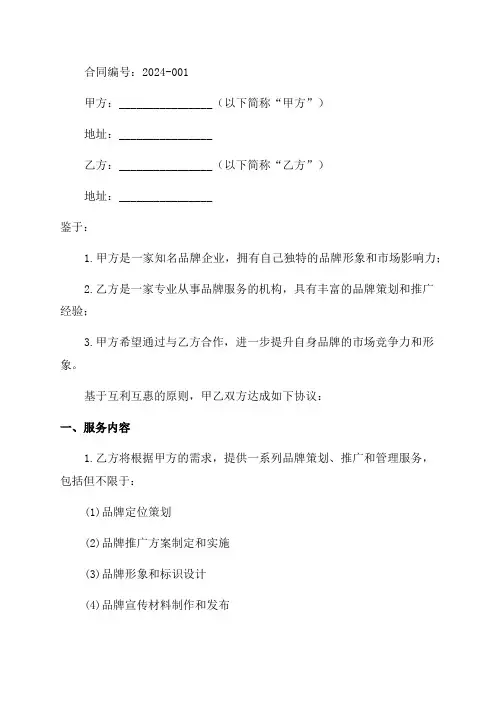 合同编号：2024-001

甲方：________________（以下简称“甲方”）

地址：________________

乙方：________________（以下简称“乙方”）

地址：________________

鉴于：

1.甲方是一家知名品牌企业，拥有自己独特的品牌形象和市场影响力；

2.乙方是一家专业从事品牌服务的机构，具有丰富的品牌策划和推广经验；

3.甲方希望通过与乙方合作，进一步提升自身品牌的市场竞争力和形象。

基于互利互惠的原则，甲乙双方达成如下协议：

一、服务内容

1.乙方将根据甲方的需求，提供一系列品牌策划、推广和管理服务，包括但不限于：

(1)品牌定位策划

(2)品牌推广方案制定和实施

(3)品牌形象和标识设计

(4)品牌宣传材料制作和发布